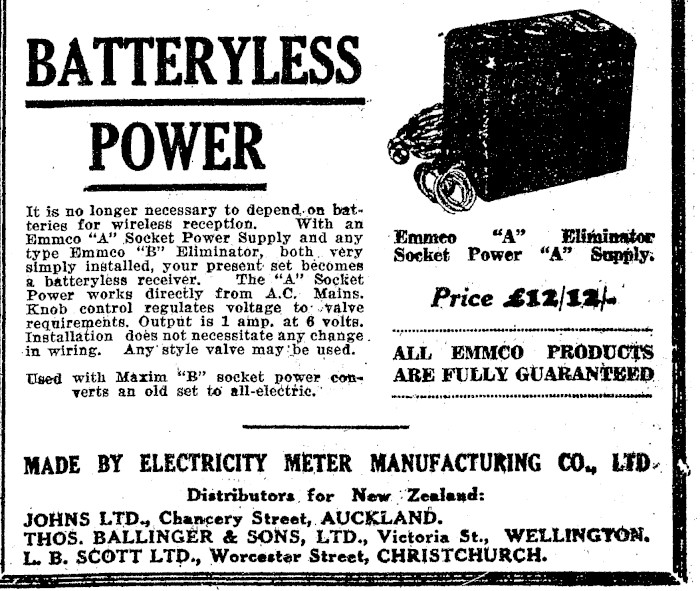 BATTERYLESS

POWER

It is no longer necessary to depend on batteries for wireless reception. With an Emmco "A" Socket Power Supply and any type Emmco "B" Eliminator, both very simply installed, your present set becomes a batteryless receiver. The "A" Socket Power works directly from A.C. Mains. Knob control regulates voltage to valve requirements. Output is 1 amp. at 6 volts. Installation does not necessitate any change in wiring. Any style valve may be used.

Used with Maxim "B" socket power converts an old set to all-electric.

Emmco "A" Eliminator
Socket Power "A" Supply.

Price £12/12/-

ALL EMMCO PRODUCTS ARE FULLY GUARANTEED

MADE BY ELECTRICITY METER MANUFACTURING CO., LTD.

Distributors for New Zealand:
JOHNS LTD., Chancery Street, AUCKLAND.
THOS. BALLINGER & SONS, LTD., Victoria St., WELLINGTON.
L. B. SCOTT LTD., Worcester Street, CHRISTCHURCH.